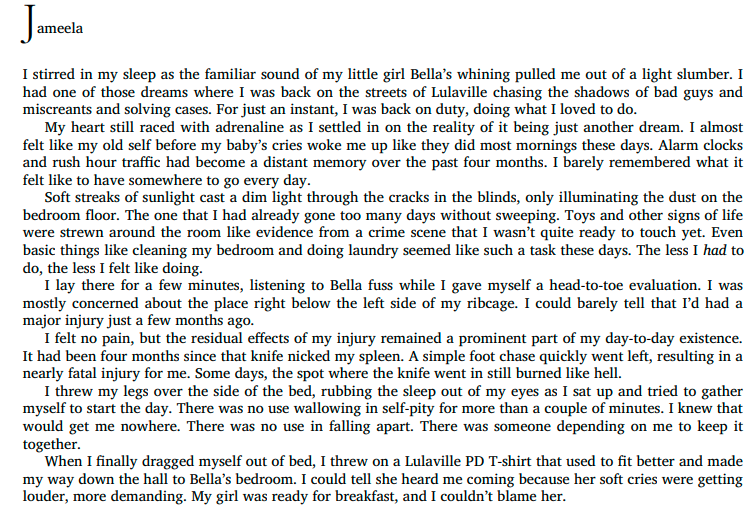 Jameela

I stirred in my sleep as the familiar sound of my little girl Bella's whining pulled me out of a light slumber. I had one of those dreams where I was back on the streets of Lulaville chasing the shadows of bad guys and miscreants and solving cases. For just an instant, I was back on duty, doing what I loved to do.

My heart still raced with adrenaline as I settled in on the reality of it being just another dream. I almost felt like my old self before my baby's cries woke me up like they did most mornings these days. Alarm clocks and rush hour traffic had become a distant memory over the past four months. I barely remembered what it felt like to have somewhere to go every day.

Soft streaks of sunlight cast a dim light through the cracks in the blinds, only illuminating the dust on the bedroom floor. The one that I had already gone too many days without sweeping. Toys and other signs of life were strewn around the room like evidence from a crime scene that I wasn't quite ready to touch yet. Even basic things like cleaning my bedroom and doing laundry seemed like such a task these days. The less I had to do, the less I felt like doing.

I lay there for a few minutes, listening to Bella fuss while I gave myself a head-to-toe evaluation. I was mostly concerned about the place right below the left side of my ribcage. I could barely tell that I'd had a major injury just a few months ago.

I felt no pain, but the residual effects of my injury remained a prominent part of my day-to-day existence. It had been four months since that knife nicked my spleen. A simple foot chase quickly went left, resulting in a nearly fatal injury for me. Some days, the spot where the knife went in still burned like hell.

I threw my legs over the side of the bed, rubbing the sleep out of my eyes as I sat up and tried to gather myself to start the day. There was no use wallowing in self-pity for more than a couple of minutes. I knew that would get me nowhere. There was no use in falling apart. There was someone depending on me to keep it together.

When I finally dragged myself out of bed, I threw on a Lulaville PD T-shirt that used to fit better and made my way down the hall to Bella's bedroom. I could tell she heard me coming because her soft cries were getting louder, more demanding. My girl was ready for breakfast, and I couldn't blame her.